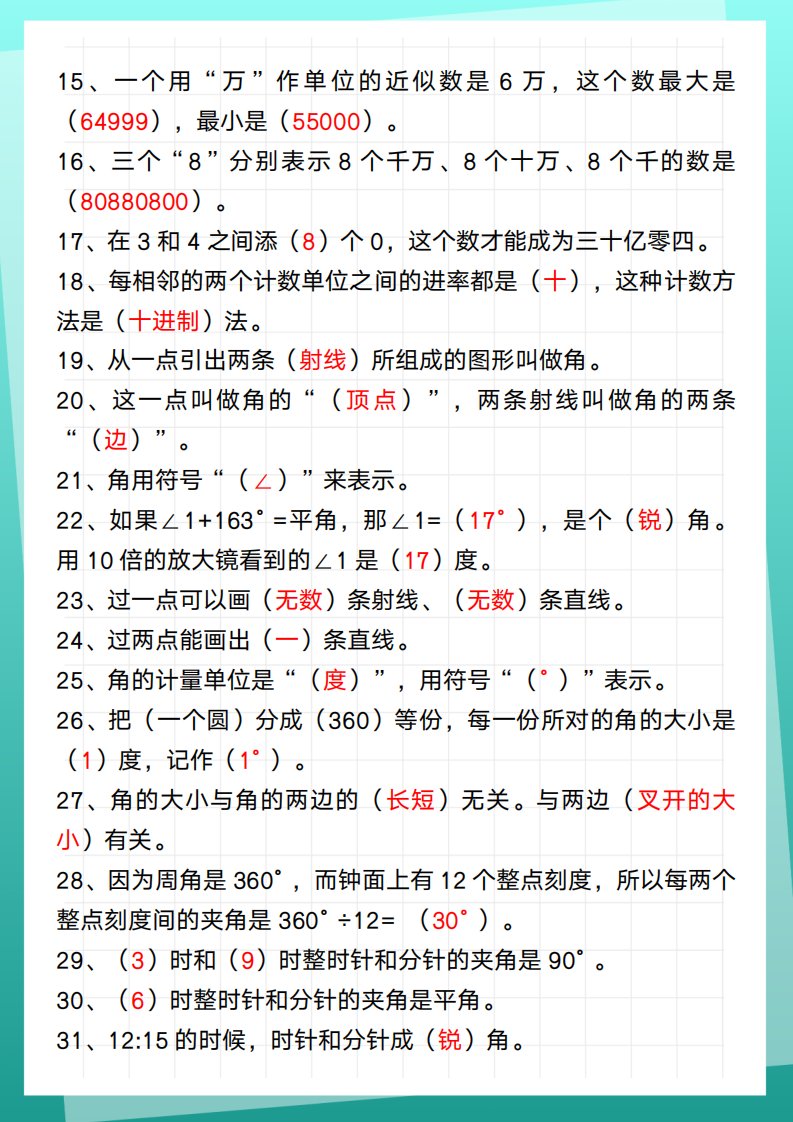 15、一个用“万”作单位的近似数是 6 万，这个数最大是（64999），最小是（55000）。

16、三个“8”分别表示 8 个千万、8 个十万、8 个千的数是（80880800）。

17、在 3 和 4 之间添（8）个 0，这个数才能成为三十亿零四。

18、每相邻的两个计数单位之间的进率都是（十），这种计数方法是（十进制）法。

19、从一点引出两条（射线）所组成的图形叫做角。

20、这一点叫做角的“（顶点）”，两条射线叫做角的两条“（边）”。

21、角用符号“（∠）”来表示。

22、如果∠1+163°=平角，那∠1=（17°），是个（锐）角。用 10 倍的放大镜看到的∠1 是（17）度。

23、过一点可以画（无数）条射线、（无数）条直线。

24、过两点能画出（一）条直线。

25、角的计量单位是“（度）”，用符号“（°）”表示。

26、把（一个圆）分成（360）等份，每一份所对的角的大小是（1）度，记作（1°）。

27、角的大小与角的两边的（长短）无关。与两边（叉开的大小）有关。

28、因为周角是 360°，而钟面上有 12 个整点刻度，所以每两个整点刻度间的夹角是 360°÷12= （30°）。

29、（3）时和（9）时整时针和分针的夹角是 90°。

30、（6）时整时针和分针的夹角是平角。

31、12:15 的时候，时针和分针成（锐）角。